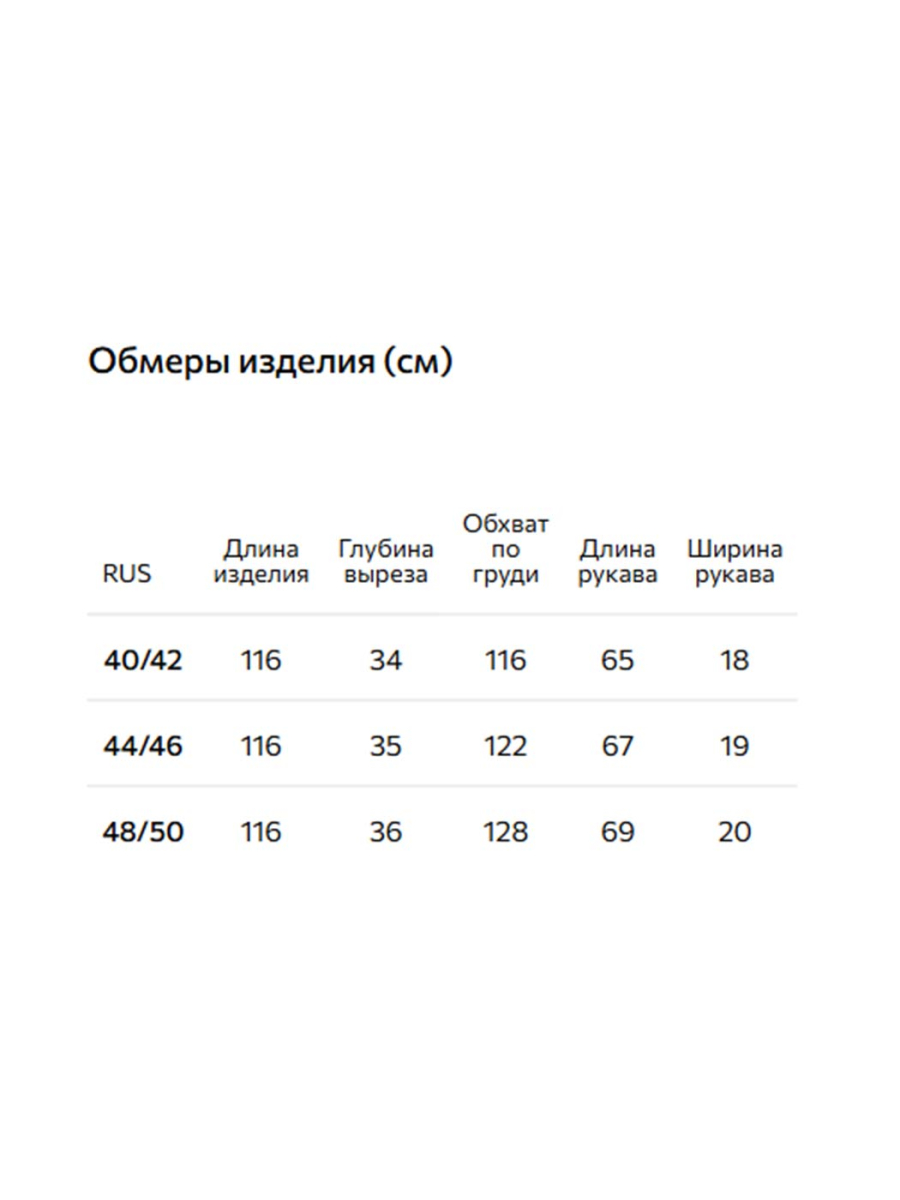 Обмеры изделия (см)

| RUS | Длина изделия | Глубина выреза | Обхват по груди | Длина рукава | Ширина рукава |
|---|---|---|---|---|---|
| 40/42 | 116 | 34 | 116 | 65 | 18 |
| 44/46 | 116 | 35 | 122 | 67 | 19 |
| 48/50 | 116 | 36 | 128 | 69 | 20 |